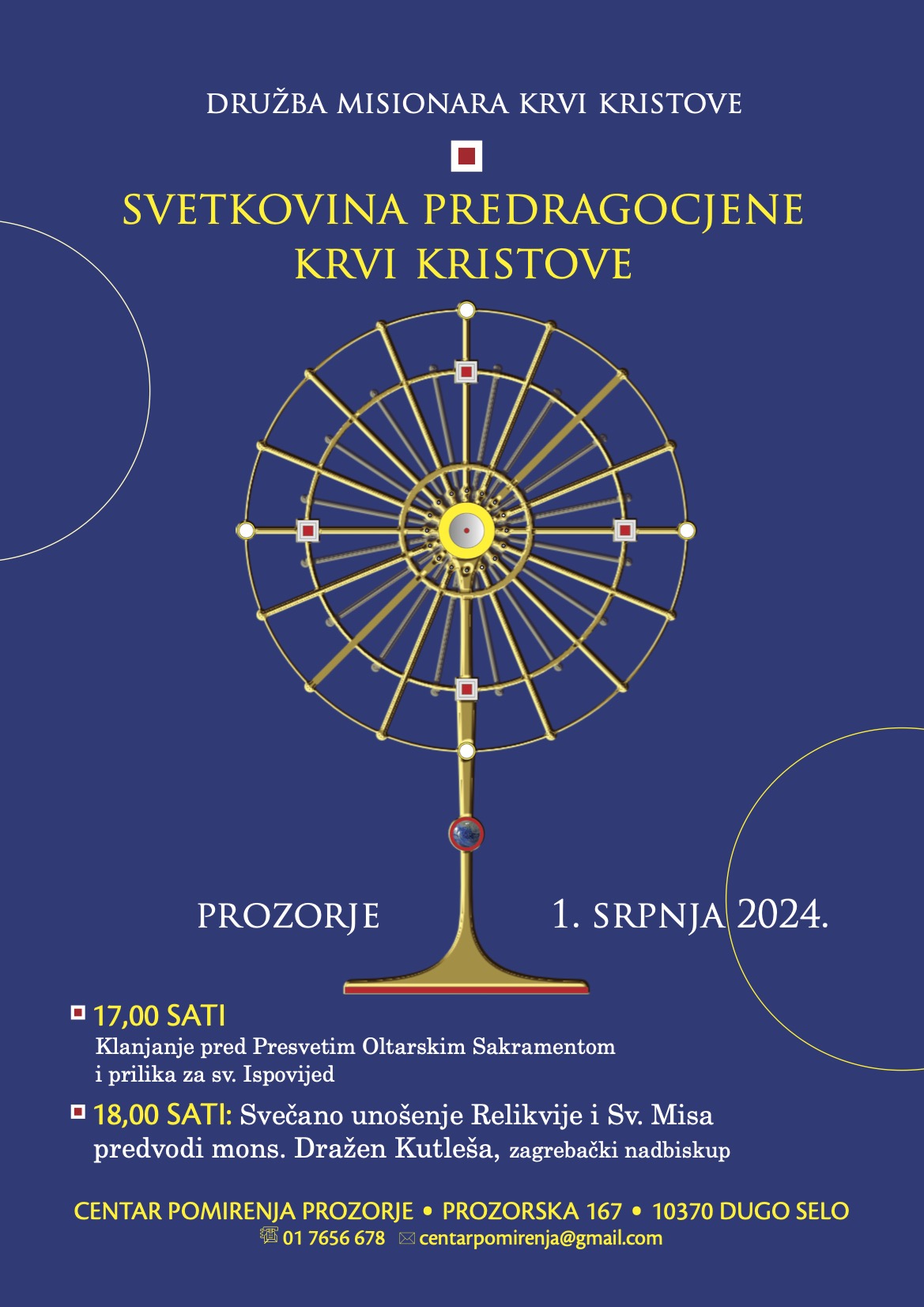 DRUŽBA MISIONARA KRVI KRISTOVE

SVETKOVINA PREDRAGOCJENE KRVI KRISTOVE

PROZORJE

1. SRPNJA 2024.

17,00 SATI
Klanjanje pred Presvetim Oltarskim Sakramentom i prilika za sv. Ispovijed

18,00 SATI: Svečano unošenje Relikvije i Sv. Misa predvodi mons. Dražen Kutleša, zagrebački nadbiskup

CENTAR POMIRENJA PROZORJE • PROZORSKA 167 • 10370 DUGO SELO
01 7656 678 centarpomirenja@gmail.com